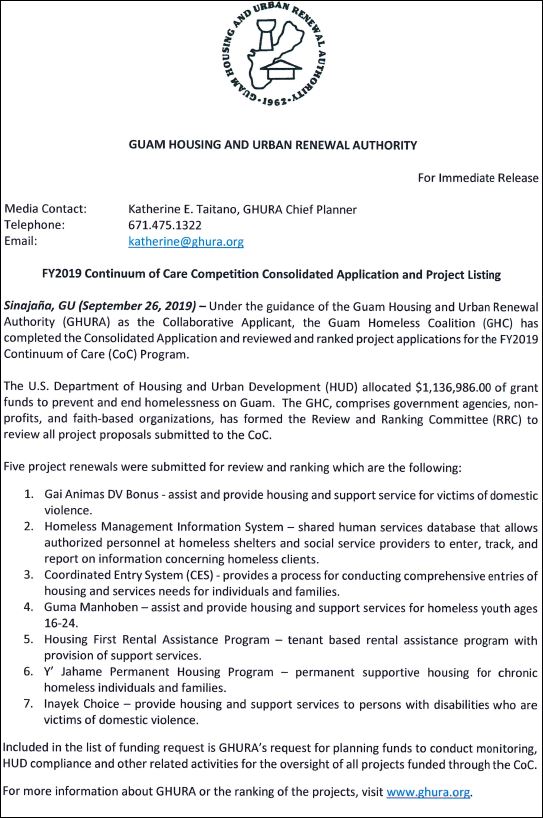 GUAM HOUSING AND URBAN RENEWAL AUTHORITY
·1962·

GUAM HOUSING AND URBAN RENEWAL AUTHORITY

For Immediate Release

Media Contact: Katherine E. Taitano, GHURA Chief Planner
Telephone: 671.475.1322
Email: katherine@ghura.org

FY2019 Continuum of Care Competition Consolidated Application and Project Listing

Sinajaña, GU (September 26, 2019) – Under the guidance of the Guam Housing and Urban Renewal Authority (GHURA) as the Collaborative Applicant, the Guam Homeless Coalition (GHC) has completed the Consolidated Application and reviewed and ranked project applications for the FY2019 Continuum of Care (CoC) Program.

The U.S. Department of Housing and Urban Development (HUD) allocated $1,136,986.00 of grant funds to prevent and end homelessness on Guam. The GHC, comprises government agencies, non-profits, and faith-based organizations, has formed the Review and Ranking Committee (RRC) to review all project proposals submitted to the CoC.

Five project renewals were submitted for review and ranking which are the following:

1. Gai Animas DV Bonus - assist and provide housing and support service for victims of domestic violence.
2. Homeless Management Information System – shared human services database that allows authorized personnel at homeless shelters and social service providers to enter, track, and report on information concerning homeless clients.
3. Coordinated Entry System (CES) - provides a process for conducting comprehensive entries of housing and services needs for individuals and families.
4. Guma Manhoben – assist and provide housing and support services for homeless youth ages 16-24.
5. Housing First Rental Assistance Program – tenant based rental assistance program with provision of support services.
6. Y' Jahame Permanent Housing Program – permanent supportive housing for chronic homeless individuals and families.
7. Inayek Choice – provide housing and support services to persons with disabilities who are victims of domestic violence.

Included in the list of funding request is GHURA's request for planning funds to conduct monitoring, HUD compliance and other related activities for the oversight of all projects funded through the CoC.

For more information about GHURA or the ranking of the projects, visit www.ghura.org.